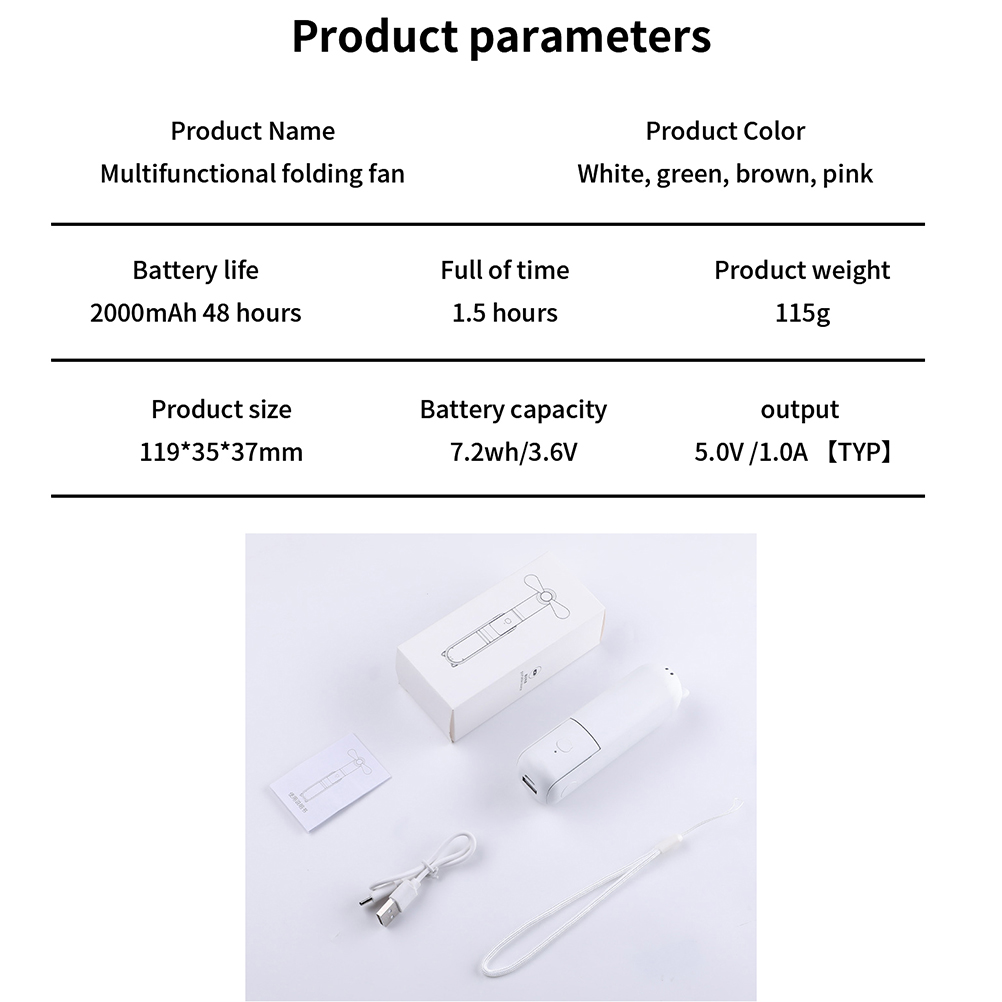 Product parameters

Product Name
Multifunctional folding fan

Product Color
White, green, brown, pink

Battery life
2000mAh 48 hours

Full of time
1.5 hours

Product weight
115g

Product size
119*35*37mm

Battery capacity
7.2wh/3.6V

output
5.0V /1.0A 【TYP】